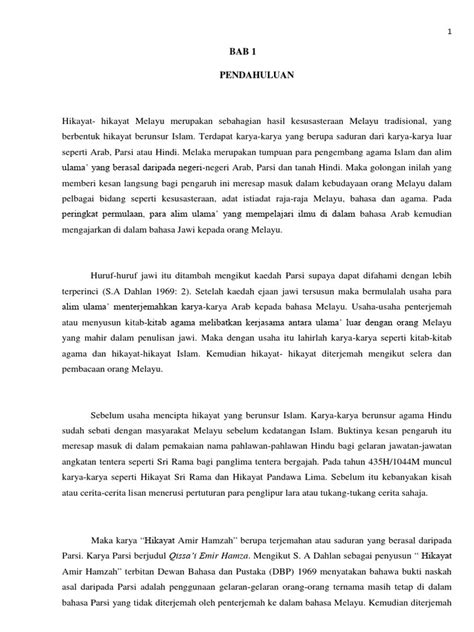 1

BAB 1

PENDAHULUAN

Hikayat- hikayat Melayu merupakan sebahagian hasil kesusasteraan Melayu tradisional, yang berbentuk hikayat berunsur Islam. Terdapat karya-karya yang berupa saduran dari karya-karya luar seperti Arab, Parsi atau Hindi. Melaka merupakan tumpuan para pengembang agama Islam dan alim ulama' yang berasal daripada negeri-negeri Arab, Parsi dan tanah Hindi. Maka golongan inilah yang memberi kesan langsung bagi pengaruh ini meresap masuk dalam kebudayaan orang Melayu dalam pelbagai bidang seperti kesusasteraan, adat istiadat raja-raja Melayu, bahasa dan agama. Pada peringkat permulaan, para alim ulama' yang mempelajari ilmu di dalam bahasa Arab kemudian mengajarkan di dalam bahasa Jawi kepada orang Melayu.

Huruf-huruf jawi itu ditambah mengikut kaedah Parsi supaya dapat difahami dengan lebih terperinci (S.A Dahlan 1969: 2). Setelah kaedah ejaan jawi tersusun maka bermulalah usaha para alim ulama' menterjemahkan karya-karya Arab kepada bahasa Melayu. Usaha-usaha penterjemah atau menyusun kitab-kitab agama melibatkan kerjasama antara ulama' luar dengan orang Melayu yang mahir dalam penulisan jawi. Maka dengan usaha itu lahirlah karya-karya seperti kitab-kitab agama dan hikayat-hikayat Islam. Kemudian hikayat- hikayat diterjemah mengikut selera dan pembacaan orang Melayu.

Sebelum usaha mencipta hikayat yang berunsur Islam. Karya-karya berunsur agama Hindu sudah sebati dengan masyarakat Melayu sebelum kedatangan Islam. Buktinya kesan pengaruh itu meresap masuk di dalam pemakaian nama pahlawan-pahlawan Hindu bagi gelaran jawatan-jawatan angkatan tentera seperti Sri Rama bagi panglima tentera bergajah. Pada tahun 435H/1044M muncul karya-karya seperti Hikayat Sri Rama dan Hikayat Pandawa Lima. Sebelum itu kebanyakan kisah atau cerita-cerita lisan menerusi pertuturan para penglipur lara atau tukang-tukang cerita sahaja.

Maka karya "Hikayat Amir Hamzah" berupa terjemahan atau saduran yang berasal daripada Parsi. Karya Parsi berjudul Qissa'i Emir Hamza. Mengikut S. A Dahlan sebagai penyusun " Hikayat Amir Hamzah" terbitan Dewan Bahasa dan Pustaka (DBP) 1969 menyatakan bahawa bukti naskah asal daripada Parsi adalah penggunaan gelaran-gelaran orang-orang ternama masih tetap di dalam bahasa Parsi yang tidak diterjemah oleh penterjemah ke dalam bahasa Melayu. Kemudian diterjemah